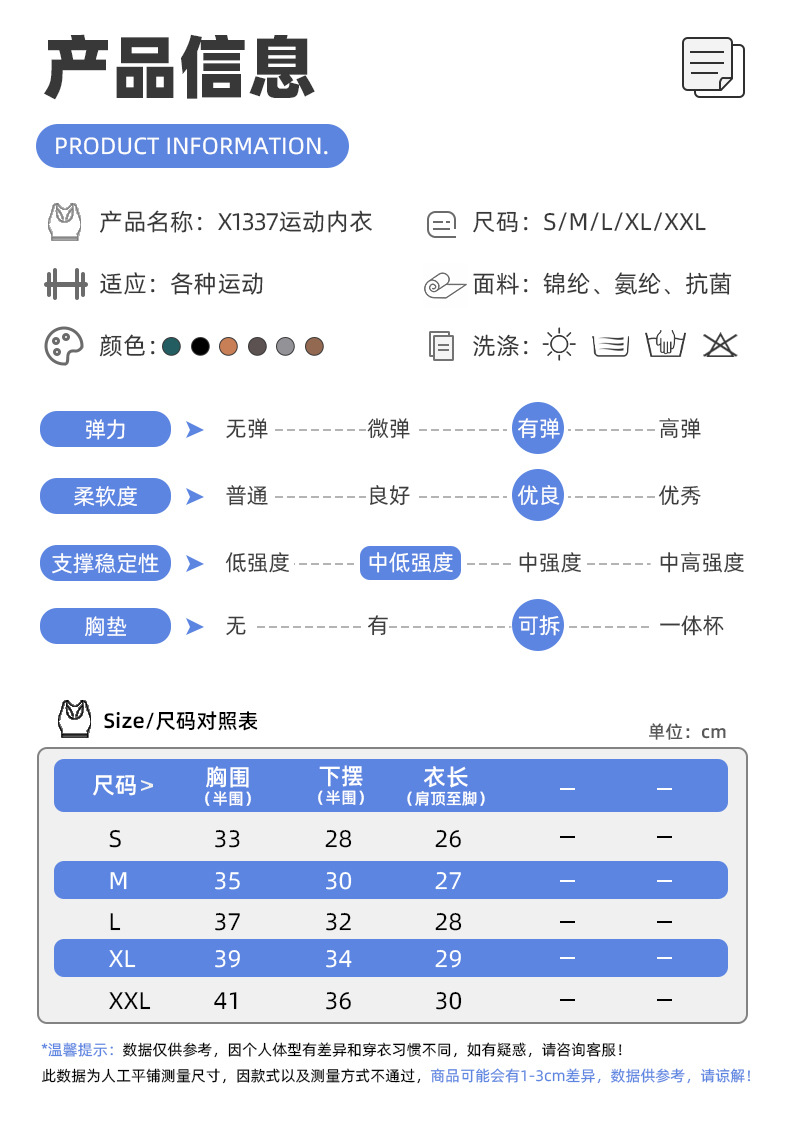 产品信息

PRODUCT INFORMATION.

产品名称：X1337运动内衣

尺码：S/M/L/XL/XXL

适应：各种运动

面料：锦纶、氨纶、抗菌

颜色：

洗涤：

弹力 ➤ 无弹 微弹 有弹 高弹

柔软度 ➤ 普通 良好 优良 优秀

支撑稳定性 ➤ 低强度 中低强度 中强度 中高强度

胸垫 ➤ 无 有 可拆 一体杯

Size/尺码对照表

单位：cm

| 尺码> | 胸围（半围） | 下摆（半围） | 衣长（肩顶至脚） | — | — |
|---|---|---|---|---|---|
| S | 33 | 28 | 26 | — | — |
| M | 35 | 30 | 27 | — | — |
| L | 37 | 32 | 28 | — | — |
| XL | 39 | 34 | 29 | — | — |
| XXL | 41 | 36 | 30 | — | — |

*温馨提示：数据仅供参考，因个人体型有差异和穿衣习惯不同，如有疑惑，请咨询客服！
此数据为人工平铺测量尺寸，因款式以及测量方式不通过，商品可能会有1-3cm差异，数据供参考，请谅解！